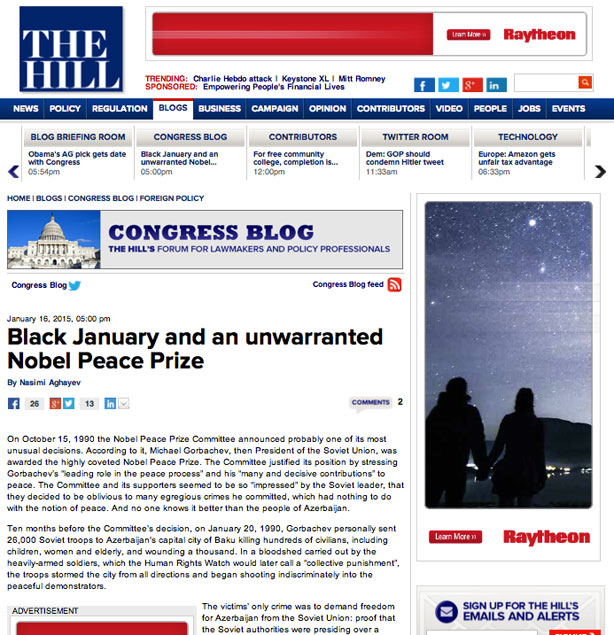 THE HILL

Learn More » Raytheon

TRENDING: Charlie Hebdo attack | Keystone XL | Mitt Romney
SPONSORED: Empowering People's Financial Lives

NEWS POLICY REGULATION BLOGS BUSINESS CAMPAIGN OPINION CONTRIBUTORS VIDEO PEOPLE JOBS EVENTS

BLOG BRIEFING ROOM
Obama's AG pick gets date with Congress
05:54pm

CONGRESS BLOG
Black January and an unwarranted Nobel...
05:00pm

CONTRIBUTORS
For free community college, completion is...
12:00pm

TWITTER ROOM
Dem: GOP should condemn Hitler tweet
11:33am

TECHNOLOGY
Europe: Amazon gets unfair tax advantage
06:33pm

HOME | BLOGS | CONGRESS BLOG | FOREIGN POLICY

CONGRESS BLOG
THE HILL'S FORUM FOR LAWMAKERS AND POLICY PROFESSIONALS

Congress Blog

Congress Blog feed

January 16, 2015, 05:00 pm

Black January and an unwarranted Nobel Peace Prize

By Nasimi Aghayev

26 13

COMMENTS 2

On October 15, 1990 the Nobel Peace Prize Committee announced probably one of its most unusual decisions. According to it, Michael Gorbachev, then President of the Soviet Union, was awarded the highly coveted Nobel Peace Prize. The Committee justified its position by stressing Gorbachev's "leading role in the peace process" and his "many and decisive contributions" to peace. The Committee and its supporters seemed to be so "impressed" by the Soviet leader, that they decided to be oblivious to many egregious crimes he committed, which had nothing to do with the notion of peace. And no one knows it better than the people of Azerbaijan.

Ten months before the Committee's decision, on January 20, 1990, Gorbachev personally sent 26,000 Soviet troops to Azerbaijan's capital city of Baku killing hundreds of civilians, including children, women and elderly, and wounding a thousand. In a bloodshed carried out by the heavily-armed soldiers, which the Human Rights Watch would later call a "collective punishment", the troops stormed the city from all directions and began shooting indiscriminately into the peaceful demonstrators.

ADVERTISEMENT

The victims' only crime was to demand freedom for Azerbaijan from the Soviet Union: proof that the Soviet authorities were presiding over a

Learn More » Raytheon

SIGN UP FOR THE HILL'S EMAILS AND ALERTS